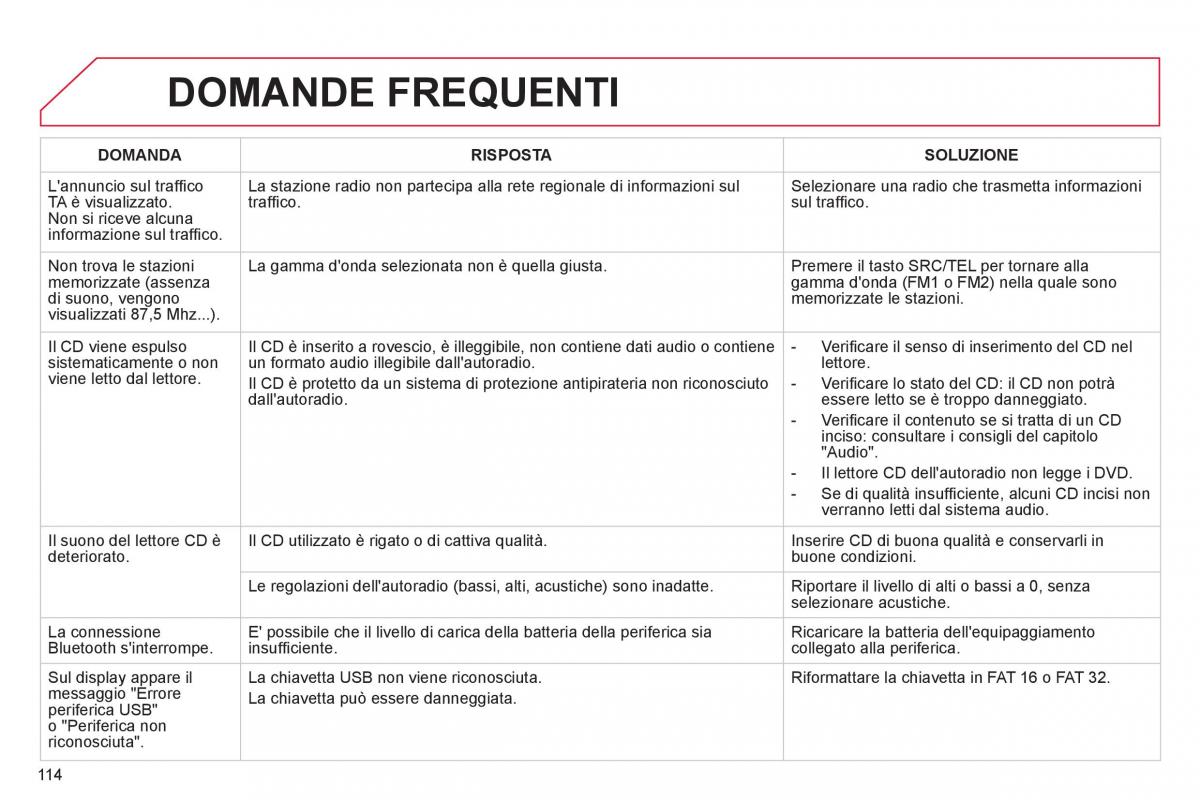 DOMANDE FREQUENTI

| DOMANDA | RISPOSTA | SOLUZIONE |
|---|---|---|
| L'annuncio sul traffico TA è visualizzato. Non si riceve alcuna informazione sul traffico. | La stazione radio non partecipa alla rete regionale di informazioni sul traffico. | Selezionare una radio che trasmetta informazioni sul traffico. |
| Non trova le stazioni memorizzate (assenza di suono, vengono visualizzati 87,5 Mhz...). | La gamma d'onda selezionata non è quella giusta. | Premere il tasto SRC/TEL per tornare alla gamma d'onda (FM1 o FM2) nella quale sono memorizzate le stazioni. |
| Il CD viene espulso sistematicamente o non viene letto dal lettore. | Il CD è inserito a rovescio, è illeggibile, non contiene dati audio o contiene un formato audio illegibile dall'autoradio. Il CD è protetto da un sistema di protezione antipirateria non riconosciuto dall'autoradio. | - Verificare il senso di inserimento del CD nel lettore. - Verificare lo stato del CD: il CD non potrà essere letto se è troppo danneggiato. - Verificare il contenuto se si tratta di un CD inciso: consultare i consigli del capitolo "Audio". - Il lettore CD dell'autoradio non legge i DVD. - Se di qualità insufficiente, alcuni CD incisi non verranno letti dal sistema audio. |
| Il suono del lettore CD è deteriorato. | Il CD utilizzato è rigato o di cattiva qualità. | Inserire CD di buona qualità e conservarli in buone condizioni. |
| | Le regolazioni dell'autoradio (bassi, alti, acustiche) sono inadatte. | Riportare il livello di alti o bassi a 0, senza selezionare acustiche. |
| La connessione Bluetooth s'interrompe. | E' possibile che il livello di carica della batteria della periferica sia insufficiente. | Ricaricare la batteria dell'equipaggiamento collegato alla periferica. |
| Sul display appare il messaggio "Errore periferica USB" o "Periferica non riconosciuta". | La chiavetta USB non viene riconosciuta. La chiavetta può essere danneggiata. | Riformattare la chiavetta in FAT 16 o FAT 32. |

114